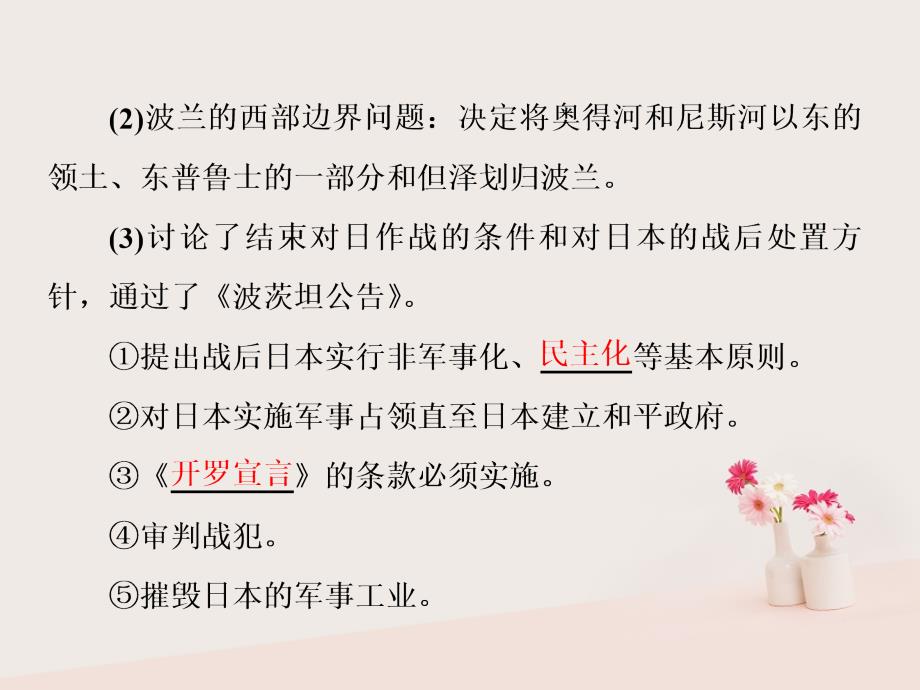 (2)波兰的西部边界问题：决定将奥得河和尼斯河以东的领土、东普鲁士的一部分和但泽划归波兰。

(3)讨论了结束对日作战的条件和对日本的战后处置方针，通过了《波茨坦公告》。

①提出战后日本实行非军事化、民主化等基本原则。

②对日本实施军事占领直至日本建立和平政府。

③《开罗宣言》的条款必须实施。

④审判战犯。

⑤摧毁日本的军事工业。